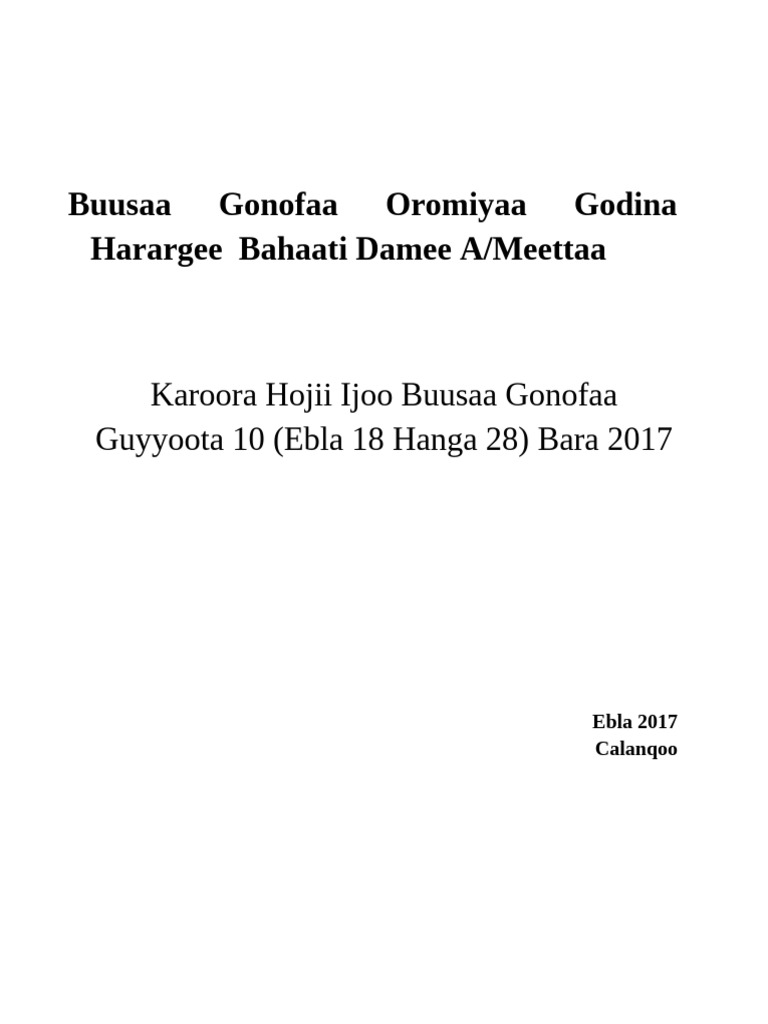 Buusaa Gonofaa Oromiyaa Godina Harargee Bahaati Damee A/Meettaa

Karoora Hojii Ijoo Buusaa Gonofaa Guyyoota 10 (Ebla 18 Hanga 28) Bara 2017

Ebla 2017
Calanqoo